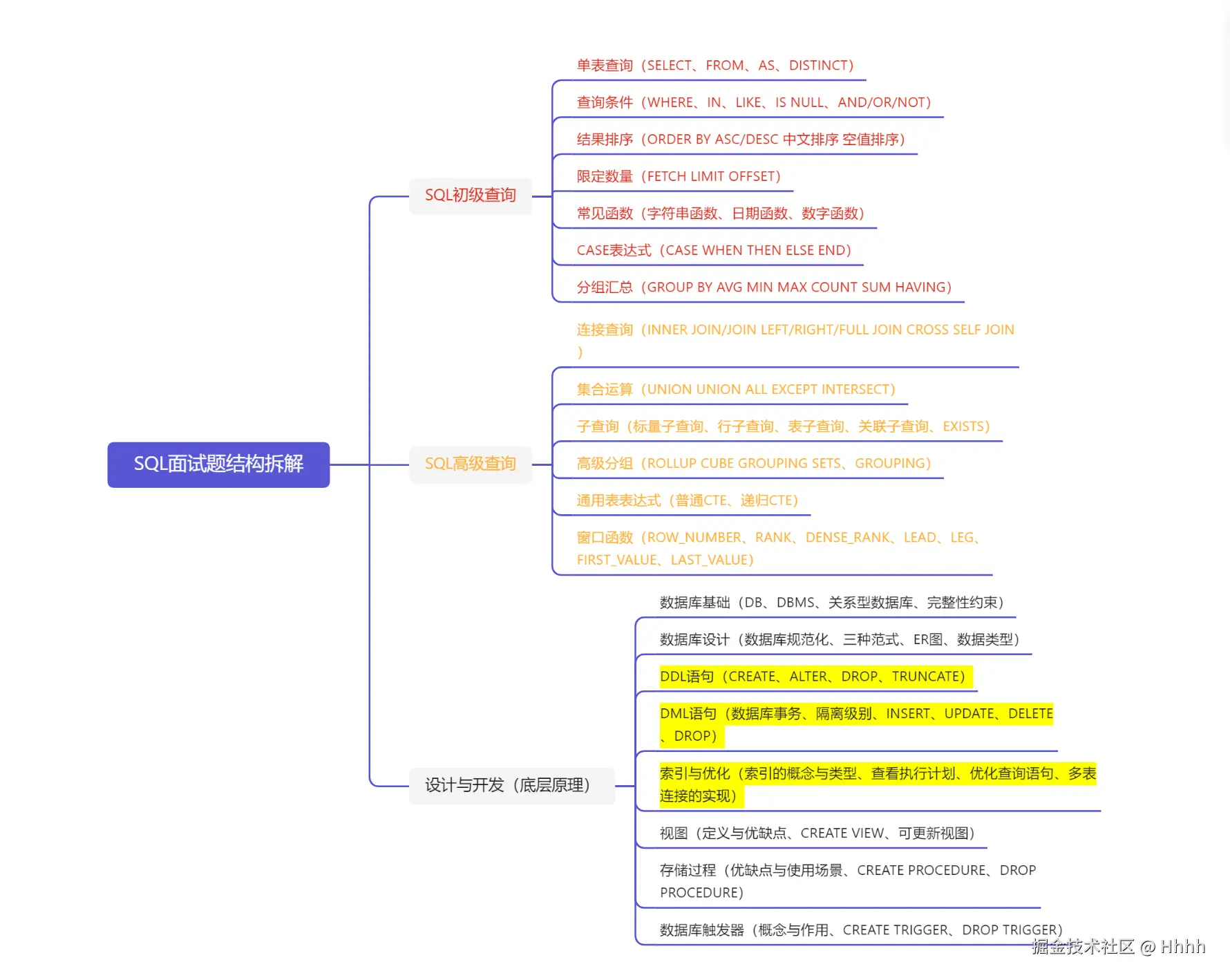 SQL面试题结构拆解

SQL初级查询

单表查询（SELECT、FROM、AS、DISTINCT）

查询条件（WHERE、IN、LIKE、IS NULL、AND/OR/NOT）

结果排序（ORDER BY ASC/DESC 中文排序 空值排序）

限定数量（FETCH LIMIT OFFSET）

常见函数（字符串函数、日期函数、数字函数）

CASE表达式（CASE WHEN THEN ELSE END）

分组汇总（GROUP BY AVG MIN MAX COUNT SUM HAVING）

SQL高级查询

连接查询（INNER JOIN/JOIN LEFT/RIGHT/FULL JOIN CROSS SELF JOIN ）

集合运算（UNION UNION ALL EXCEPT INTERSECT）

子查询（标量子查询、行子查询、表子查询、关联子查询、EXISTS）

高级分组（ROLLUP CUBE GROUPING SETS、GROUPING）

通用表表达式（普通CTE、递归CTE）

窗口函数（ROW_NUMBER、RANK、DENSE_RANK、LEAD、LEG、FIRST_VALUE、LAST_VALUE）

设计与开发（底层原理）

数据库基础（DB、DBMS、关系型数据库、完整性约束）

数据库设计（数据库规范化、三种范式、ER图、数据类型）

DDL语句（CREATE、ALTER、DROP、TRUNCATE）

DML语句（数据库事务、隔离级别、INSERT、UPDATE、DELETE、DROP）

索引与优化（索引的概念与类型、查看执行计划、优化查询语句、多表连接的实现）

视图（定义与优缺点、CREATE VIEW、可更新视图）

存储过程（优缺点与使用场景、CREATE PROCEDURE、DROP PROCEDURE）

数据库触发器（概念与作用、CREATE TRIGGER、DROP TRIGGER）

掘金技术社区 @ Hhhh